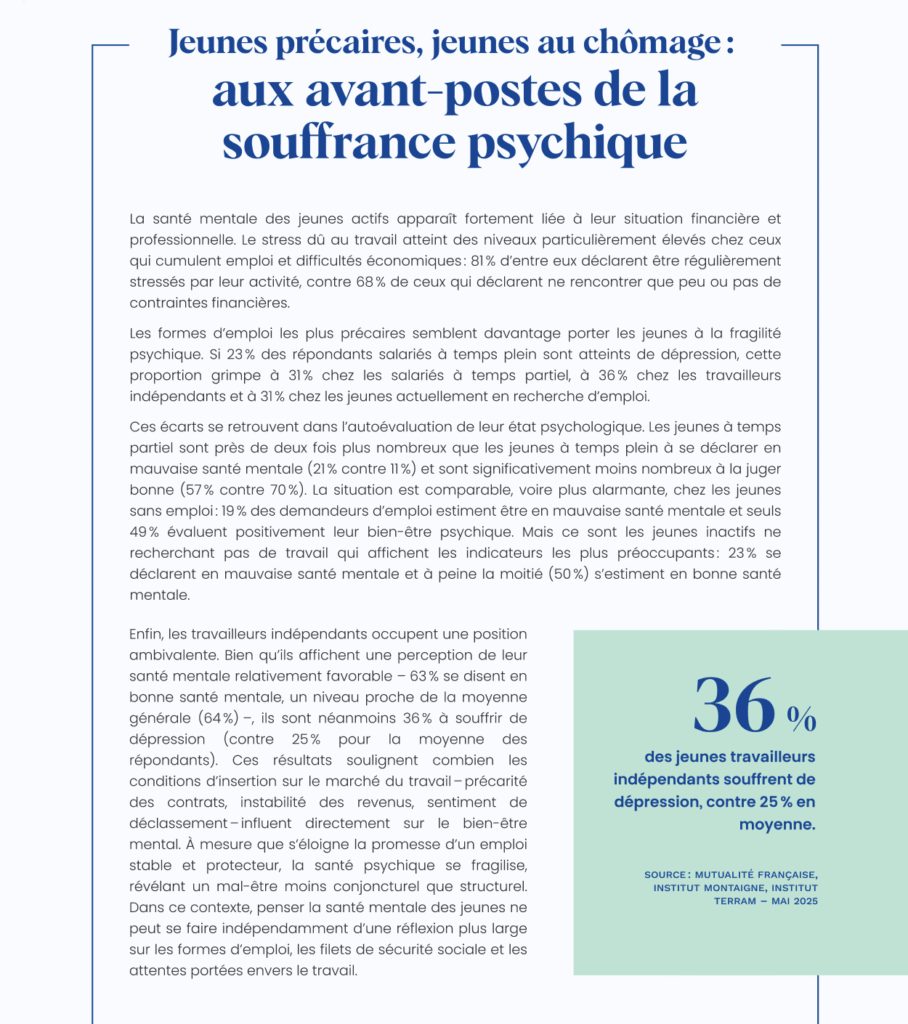 Jeunes précaires, jeunes au chômage : aux avant-postes de la souffrance psychique

La santé mentale des jeunes actifs apparaît fortement liée à leur situation financière et professionnelle. Le stress dû au travail atteint des niveaux particulièrement élevés chez ceux qui cumulent emploi et difficultés économiques : 81 % d'entre eux déclarent être régulièrement stressés par leur activité, contre 68 % de ceux qui déclarent ne rencontrer que peu ou pas de contraintes financières.

Les formes d'emploi les plus précaires semblent davantage porter les jeunes à la fragilité psychique. Si 23 % des répondants salariés à temps plein sont atteints de dépression, cette proportion grimpe à 31 % chez les salariés à temps partiel, à 36 % chez les travailleurs indépendants et à 31 % chez les jeunes actuellement en recherche d'emploi.

Ces écarts se retrouvent dans l'autoévaluation de leur état psychologique. Les jeunes à temps partiel sont près de deux fois plus nombreux que les jeunes à temps plein à se déclarer en mauvaise santé mentale (21 % contre 11 %) et sont significativement moins nombreux à la juger bonne (57 % contre 70 %). La situation est comparable, voire plus alarmante, chez les jeunes sans emploi : 19 % des demandeurs d'emploi estiment être en mauvaise santé mentale et seuls 49 % évaluent positivement leur bien-être psychique. Mais ce sont les jeunes inactifs ne recherchant pas de travail qui affichent les indicateurs les plus préoccupants : 23 % se déclarent en mauvaise santé mentale et à peine la moitié (50 %) s'estiment en bonne santé mentale.

Enfin, les travailleurs indépendants occupent une position ambivalente. Bien qu'ils affichent une perception de leur santé mentale relativement favorable – 63 % se disent en bonne santé mentale, un niveau proche de la moyenne générale (64 %) –, ils sont néanmoins 36 % à souffrir de dépression (contre 25 % pour la moyenne des répondants). Ces résultats soulignent combien les conditions d'insertion sur le marché du travail – précarité des contrats, instabilité des revenus, sentiment de déclassement – influent directement sur le bien-être mental. À mesure que s'éloigne la promesse d'un emploi stable et protecteur, la santé psychique se fragilise, révélant un mal-être moins conjoncturel que structurel. Dans ce contexte, penser la santé mentale des jeunes ne peut se faire indépendamment d'une réflexion plus large sur les formes d'emploi, les filets de sécurité sociale et les attentes portées envers le travail.

36 %
des jeunes travailleurs indépendants souffrent de dépression, contre 25 % en moyenne.

SOURCE : MUTUALITÉ FRANÇAISE, INSTITUT MONTAIGNE, INSTITUT TERRAM – MAI 2025